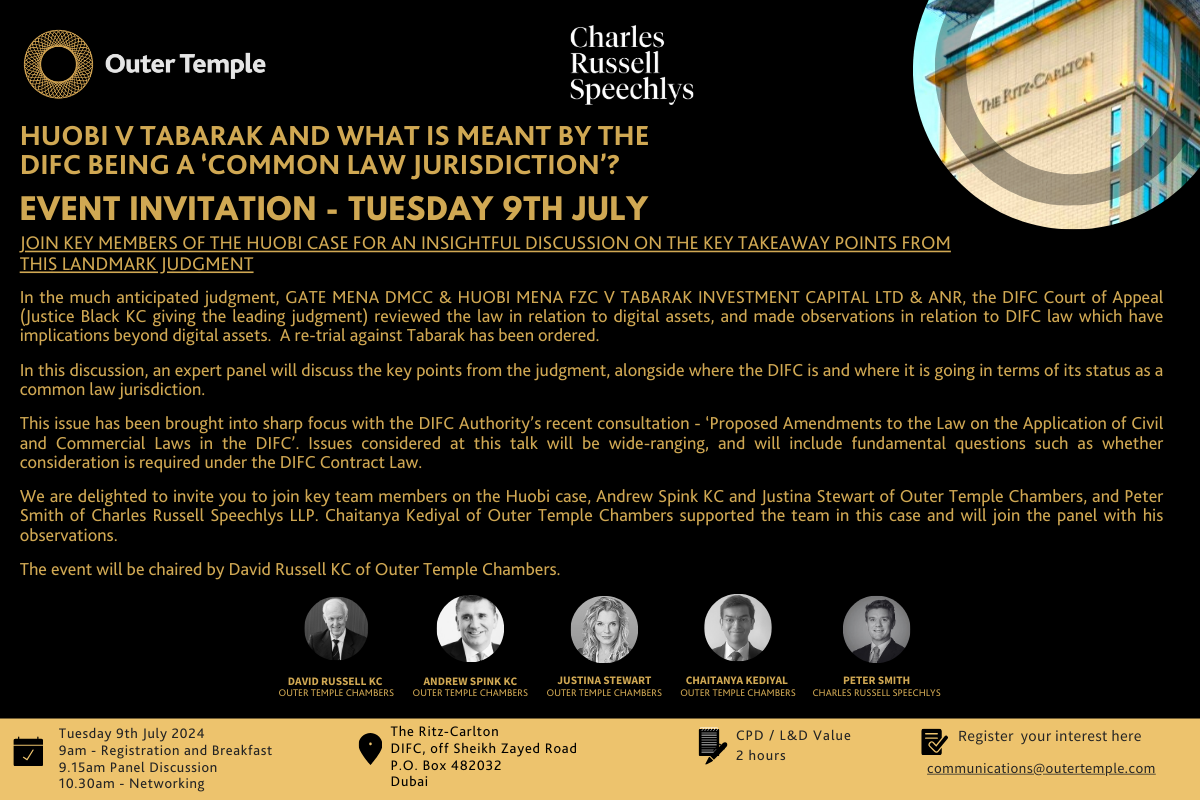 Outer Temple

Charles Russell Speechlys

THE RITZ-CARLTON

HUOBI V TABARAK AND WHAT IS MEANT BY THE DIFC BEING A 'COMMON LAW JURISDICTION'?

EVENT INVITATION - TUESDAY 9TH JULY

JOIN KEY MEMBERS OF THE HUOBI CASE FOR AN INSIGHTFUL DISCUSSION ON THE KEY TAKEAWAY POINTS FROM THIS LANDMARK JUDGMENT

In the much anticipated judgment, GATE MENA DMCC & HUOBI MENA FZC V TABARAK INVESTMENT CAPITAL LTD & ANR, the DIFC Court of Appeal (Justice Black KC giving the leading judgment) reviewed the law in relation to digital assets, and made observations in relation to DIFC law which have implications beyond digital assets. A re-trial against Tabarak has been ordered.

In this discussion, an expert panel will discuss the key points from the judgment, alongside where the DIFC is and where it is going in terms of its status as a common law jurisdiction.

This issue has been brought into sharp focus with the DIFC Authority's recent consultation - 'Proposed Amendments to the Law on the Application of Civil and Commercial Laws in the DIFC'. Issues considered at this talk will be wide-ranging, and will include fundamental questions such as whether consideration is required under the DIFC Contract Law.

We are delighted to invite you to join key team members on the Huobi case, Andrew Spink KC and Justina Stewart of Outer Temple Chambers, and Peter Smith of Charles Russell Speechlys LLP. Chaitanya Kediyal of Outer Temple Chambers supported the team in this case and will join the panel with his observations.

The event will be chaired by David Russell KC of Outer Temple Chambers.

DAVID RUSSELL KC
OUTER TEMPLE CHAMBERS

ANDREW SPINK KC
OUTER TEMPLE CHAMBERS

JUSTINA STEWART
OUTER TEMPLE CHAMBERS

CHAITANYA KEDIYAL
OUTER TEMPLE CHAMBERS

PETER SMITH
CHARLES RUSSELL SPEECHLYS

Tuesday 9th July 2024
9am - Registration and Breakfast
9.15am Panel Discussion
10.30am - Networking

The Ritz-Carlton
DIFC, off Sheikh Zayed Road
P.O. Box 482032
Dubai

CPD / L&D Value
2 hours

Register your interest here
communications@outertemple.com